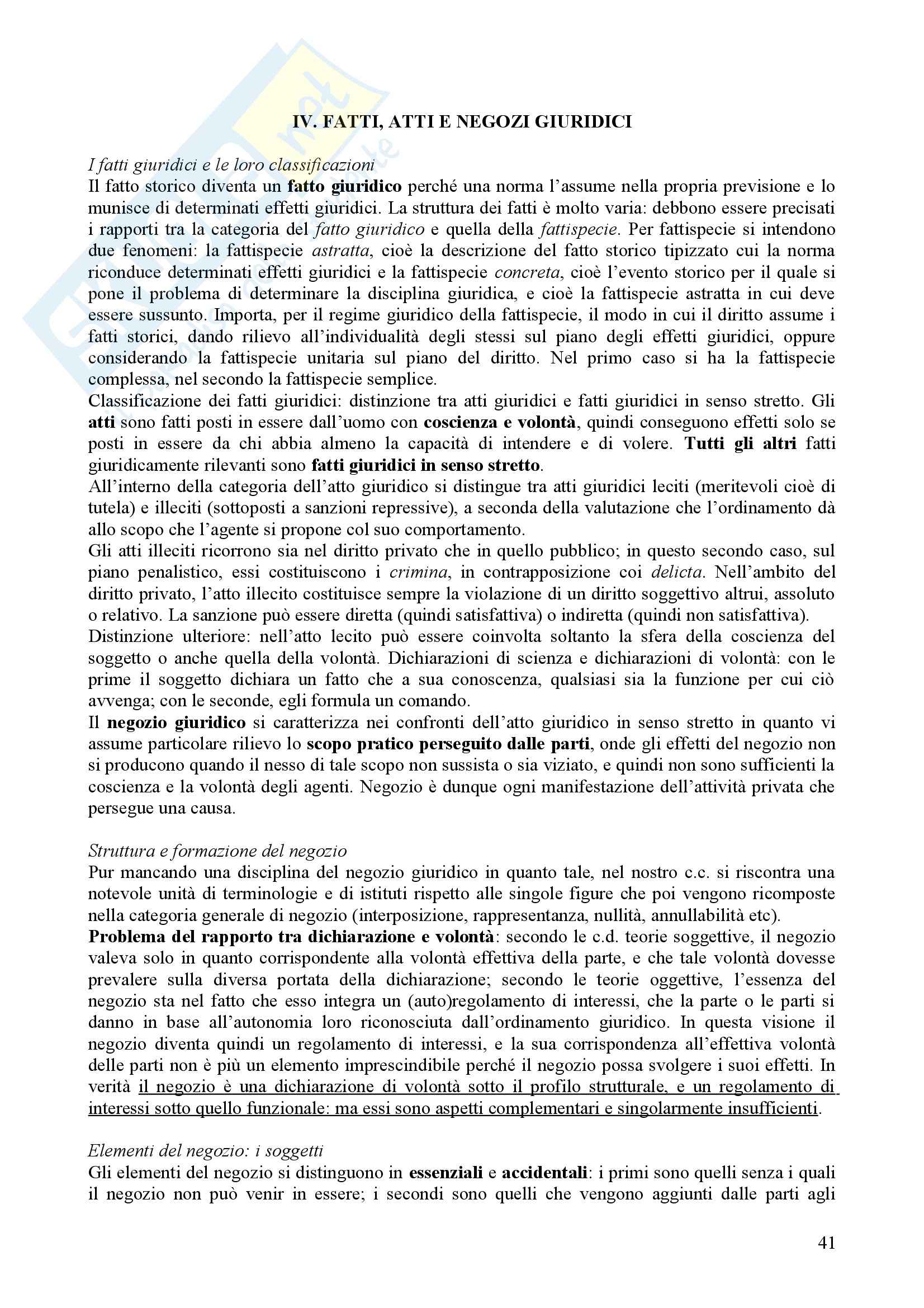 IV. FATTI, ATTI E NEGOZI GIURIDICI

I fatti giuridici e le loro classificazioni
Il fatto storico diventa un fatto giuridico perché una norma l'assume nella propria previsione e lo munisce di determinati effetti giuridici. La struttura dei fatti è molto varia: debbono essere precisati i rapporti tra la categoria del fatto giuridico e quella della fattispecie. Per fattispecie si intendono due fenomeni: la fattispecie astratta, cioè la descrizione del fatto storico tipizzato cui la norma riconduce determinati effetti giuridici e la fattispecie concreta, cioè l'evento storico per il quale si pone il problema di determinare la disciplina giuridica, e cioè la fattispecie astratta in cui deve essere sussunto. Importa, per il regime giuridico della fattispecie, il modo in cui il diritto assume i fatti storici, dando rilievo all'individualità degli stessi sul piano degli effetti giuridici, oppure considerando la fattispecie unitaria sul piano del diritto. Nel primo caso si ha la fattispecie complessa, nel secondo la fattispecie semplice.
Classificazione dei fatti giuridici: distinzione tra atti giuridici e fatti giuridici in senso stretto. Gli atti sono fatti posti in essere dall'uomo con coscienza e volontà, quindi conseguono effetti solo se posti in essere da chi abbia almeno la capacità di intendere e di volere. Tutti gli altri fatti giuridicamente rilevanti sono fatti giuridici in senso stretto.
All'interno della categoria dell'atto giuridico si distingue tra atti giuridici leciti (meritevoli cioè di tutela) e illeciti (sottoposti a sanzioni repressive), a seconda della valutazione che l'ordinamento dà allo scopo che l'agente si propone col suo comportamento.
Gli atti illeciti ricorrono sia nel diritto privato che in quello pubblico; in questo secondo caso, sul piano penalistico, essi costituiscono i crimina, in contrapposizione coi delicta. Nell'ambito del diritto privato, l'atto illecito costituisce sempre la violazione di un diritto soggettivo altrui, assoluto o relativo. La sanzione può essere diretta (quindi satisfattiva) o indiretta (quindi non satisfattiva).
Distinzione ulteriore: nell'atto lecito può essere coinvolta soltanto la sfera della coscienza del soggetto o anche quella della volontà. Dichiarazioni di scienza e dichiarazioni di volontà: con le prime il soggetto dichiara un fatto che a sua conoscenza, qualsiasi sia la funzione per cui ciò avvenga; con le seconde, egli formula un comando.
Il negozio giuridico si caratterizza nei confronti dell'atto giuridico in senso stretto in quanto vi assume particolare rilievo lo scopo pratico perseguito dalle parti, onde gli effetti del negozio non si producono quando il nesso di tale scopo non sussista o sia viziato, e quindi non sono sufficienti la coscienza e la volontà degli agenti. Negozio è dunque ogni manifestazione dell'attività privata che persegue una causa.

Struttura e formazione del negozio
Pur mancando una disciplina del negozio giuridico in quanto tale, nel nostro c.c. si riscontra una notevole unità di terminologie e di istituti rispetto alle singole figure che poi vengono ricomposte nella categoria generale di negozio (interposizione, rappresentanza, nullità, annullabilità etc).
Problema del rapporto tra dichiarazione e volontà: secondo le c.d. teorie soggettive, il negozio valeva solo in quanto corrispondente alla volontà effettiva della parte, e che tale volontà dovesse prevalere sulla diversa portata della dichiarazione; secondo le teorie oggettive, l'essenza del negozio sta nel fatto che esso integra un (auto)regolamento di interessi, che la parte o le parti si danno in base all'autonomia loro riconosciuta dall'ordinamento giuridico. In questa visione il negozio diventa quindi un regolamento di interessi, e la sua corrispondenza all'effettiva volontà delle parti non è più un elemento imprescindibile perché il negozio possa svolgere i suoi effetti. In verità il negozio è una dichiarazione di volontà sotto il profilo strutturale, e un regolamento di interessi sotto quello funzionale: ma essi sono aspetti complementari e singolarmente insufficienti.

Elementi del negozio: i soggetti
Gli elementi del negozio si distinguono in essenziali e accidentali: i primi sono quelli senza i quali il negozio non può venir in essere; i secondi sono quelli che vengono aggiunti dalle parti agli

41